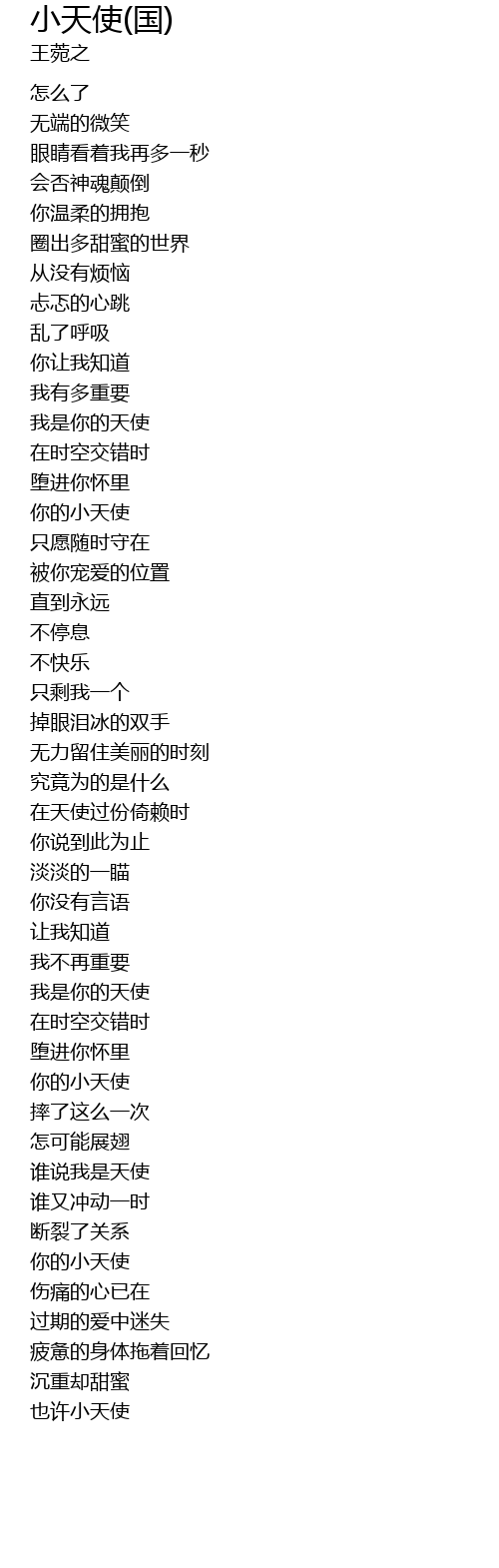 小天使(国)
王菀之

怎么了
无端的微笑
眼睛看着我再多一秒
会否神魂颠倒
你温柔的拥抱
圈出多甜蜜的世界
从没有烦恼
忐忑的心跳
乱了呼吸
你让我知道
我有多重要
我是你的天使
在时空交错时
堕进你怀里
你的小天使
只愿随时守在
被你宠爱的位置
直到永远
不停息
不快乐
只剩我一个
掉眼泪冰的双手
无力留住美丽的时刻
究竟为的是什么
在天使过份倚赖时
你说到此为止
淡淡的一瞄
你没有言语
让我知道
我不再重要
我是你的天使
在时空交错时
堕进你怀里
你的小天使
摔了这么一次
怎可能展翅
谁说我是天使
谁又冲动一时
断裂了关系
你的小天使
伤痛的心已在
过期的爱中迷失
疲惫的身体拖着回忆
沉重却甜蜜
也许小天使